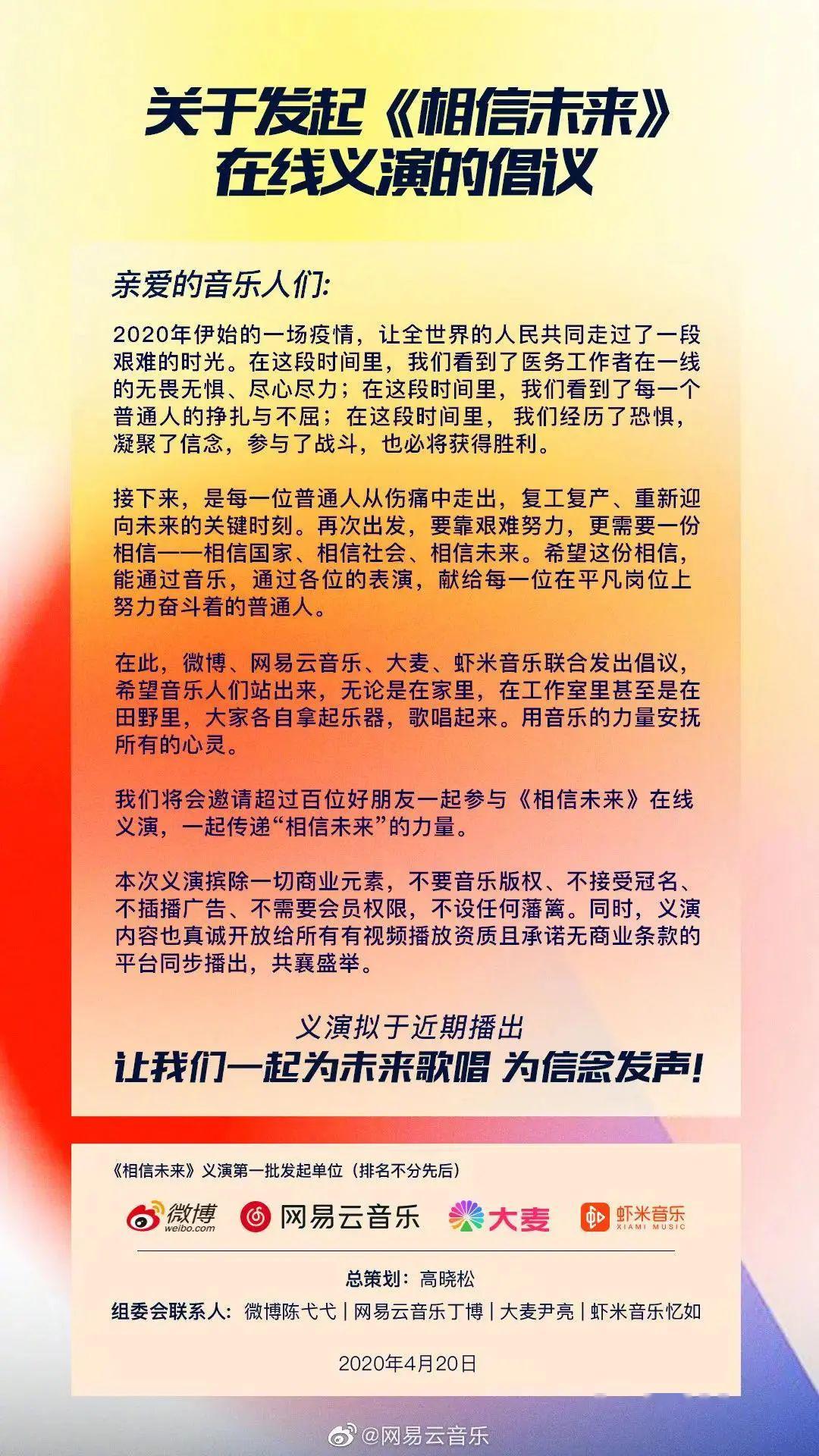 关于发起《相信未来》在线义演的倡议

亲爱的音乐人们：

2020年伊始的一场疫情，让全世界的人民共同走过了一段艰难的时光。在这段时间里，我们看到了医务工作者在一线的无畏无惧、尽心尽力；在这段时间里，我们看到了每一个普通人的挣扎与不屈；在这段时间里，我们经历了恐惧，凝聚了信念，参与了战斗，也必将获得胜利。

接下来，是每一位普通人从伤痛中走出，复工复产、重新迎向未来的关键时刻。再次出发，要靠艰难努力，更需要一份相信——相信国家、相信社会、相信未来。希望这份相信，能通过音乐，通过各位的表演，献给每一位在平凡岗位上努力奋斗着的普通人。

在此，微博、网易云音乐、大麦、虾米音乐联合发出倡议，希望音乐人们站出来，无论是在家里，在工作室里甚至是在田野里，大家各自拿起乐器，歌唱起来。用音乐的力量安抚所有的心灵。

我们将会邀请超过百位好朋友一起参与《相信未来》在线义演，一起传递“相信未来”的力量。

本次义演摈除一切商业元素，不要音乐版权、不接受冠名、不插播广告、不需要会员权限，不设任何藩篱。同时，义演内容也真诚开放给所有有视频播放资质且承诺无商业条款的平台同步播出，共襄盛举。

义演拟于近期播出
让我们一起为未来歌唱 为信念发声！

《相信未来》义演第一批发起单位（排名不分先后）

微博 weibo.com 网易云音乐 大麦 虾米音乐 XIAMI MUSIC

总策划：高晓松
组委会联系人：微博陈弋弋 | 网易云音乐丁博 | 大麦尹亮 | 虾米音乐忆如

2020年4月20日

@网易云音乐